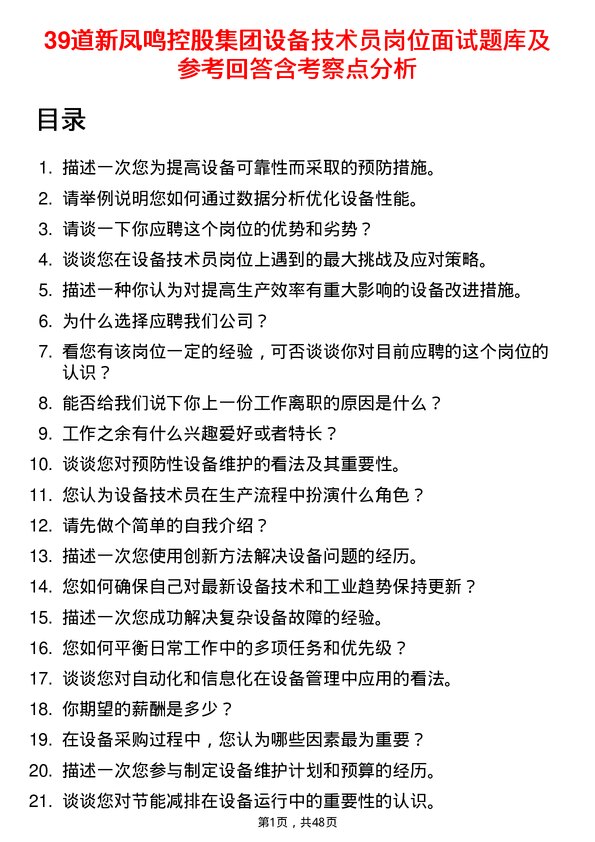 39道新凤鸣控股集团设备技术员岗位面试题库及参考回答含考察点分析

目录

1. 描述一次您为提高设备可靠性而采取的预防措施。
2. 请举例说明您如何通过数据分析优化设备性能。
3. 请谈一下你应聘这个岗位的优势和劣势？
4. 谈谈您在设备技术员岗位上遇到的最大挑战及应对策略。
5. 描述一种你认为对提高生产效率有重大影响的设备改进措施。
6. 为什么选择应聘我们公司？
7. 看您有该岗位一定的经验，可否谈谈你对目前应聘的这个岗位的认识？
8. 能否给我们说下你上一份工作离职的原因是什么？
9. 工作之余有什么兴趣爱好或者特长？
10. 谈谈您对预防性设备维护的看法及其重要性。
11. 您认为设备技术员在生产流程中扮演什么角色？
12. 请先做个简单的自我介绍？
13. 描述一次您使用创新方法解决设备问题的经历。
14. 您如何确保自己对最新设备技术和工业趋势保持更新？
15. 描述一次您成功解决复杂设备故障的经验。
16. 您如何平衡日常工作中的多项任务和优先级？
17. 谈谈您对自动化和信息化在设备管理中应用的看法。
18. 你期望的薪酬是多少？
19. 在设备采购过程中，您认为哪些因素最为重要？
20. 描述一次您参与制定设备维护计划和预算的经历。
21. 谈谈您对节能减排在设备运行中的重要性的认识。

第1页，共48页